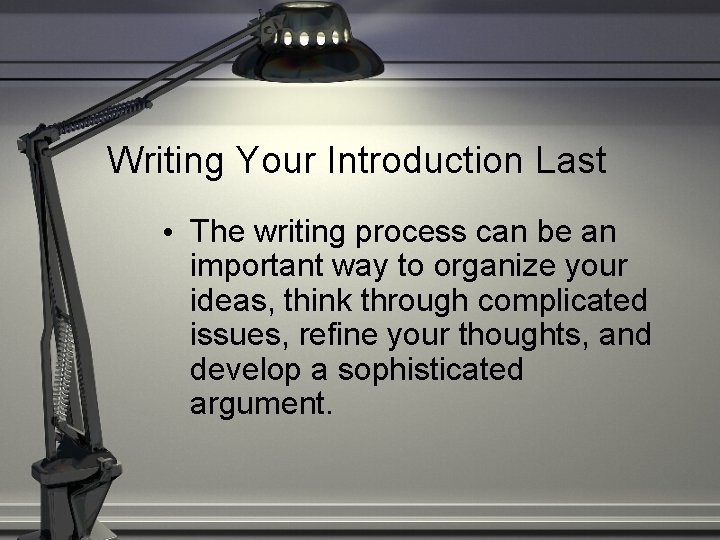 Writing Your Introduction Last

• The writing process can be an important way to organize your ideas, think through complicated issues, refine your thoughts, and develop a sophisticated argument.